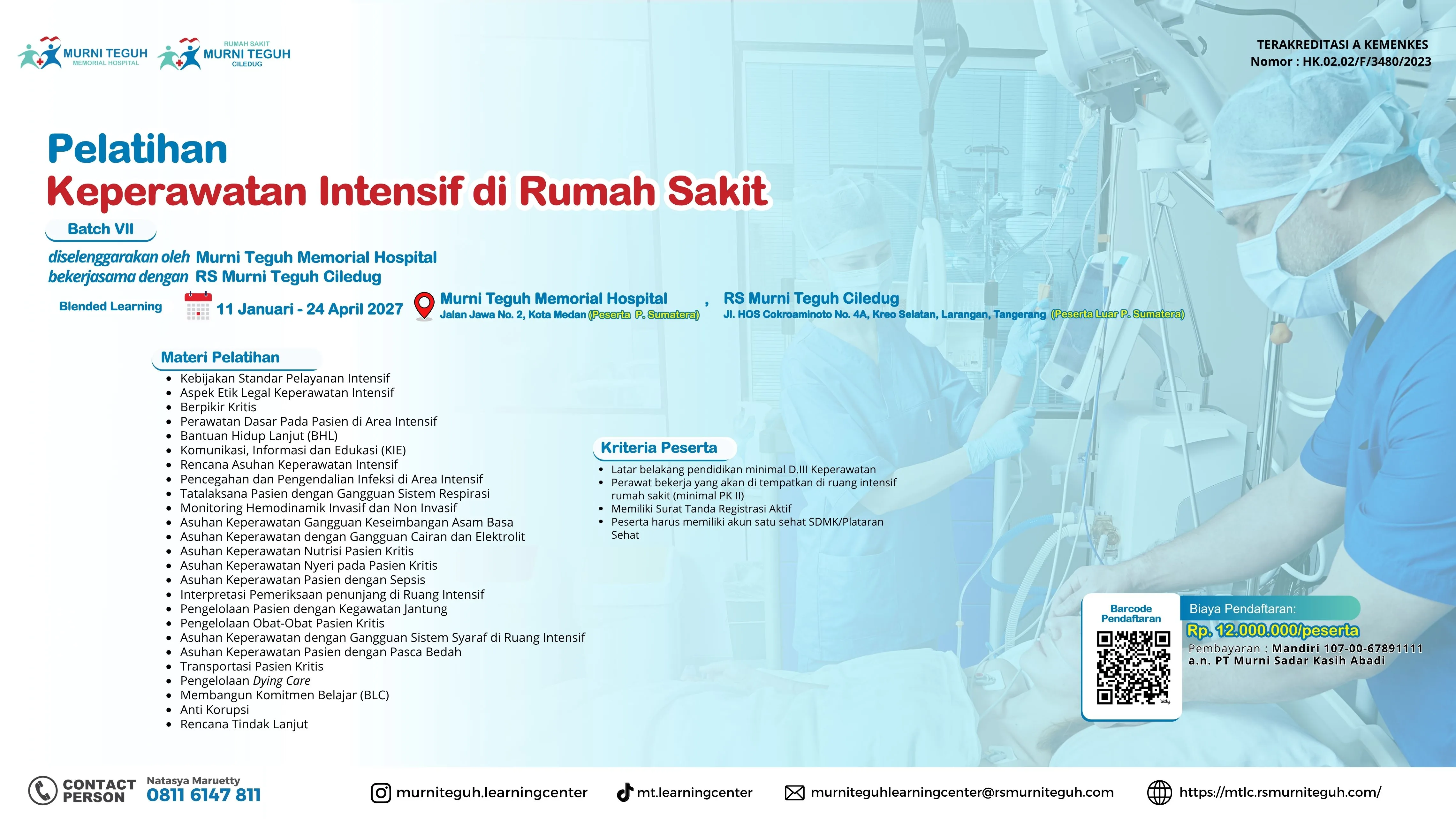 MURNI TEGUH
MEMORIAL HOSPITAL

RUMAH SAKIT
MURNI TEGUH
CILEDUG

TERAKREDITASI A KEMENKES
Nomor : HK.02.02/F/3480/2023

Pelatihan
Keperawatan Intensif di Rumah Sakit

Batch VII

diselenggarakan oleh Murni Teguh Memorial Hospital
bekerjasama dengan RS Murni Teguh Ciledug

Blended Learning

11 Januari - 24 April 2027

Murni Teguh Memorial Hospital
Jalan Jawa No. 2, Kota Medan (Peserta P. Sumatera)

,

RS Murni Teguh Ciledug
Jl. HOS Cokroaminoto No. 4A, Kreo Selatan, Larangan, Tangerang (Peserta Luar P. Sumatera)

Materi Pelatihan

• Kebijakan Standar Pelayanan Intensif
• Aspek Etik Legal Keperawatan Intensif
• Berpikir Kritis
• Perawatan Dasar Pada Pasien di Area Intensif
• Bantuan Hidup Lanjut (BHL)
• Komunikasi, Informasi dan Edukasi (KIE)
• Rencana Asuhan Keperawatan Intensif
• Pencegahan dan Pengendalian Infeksi di Area Intensif
• Tatalaksana Pasien dengan Gangguan Sistem Respirasi
• Monitoring Hemodinamik Invasif dan Non Invasif
• Asuhan Keperawatan Gangguan Keseimbangan Asam Basa
• Asuhan Keperawatan dengan Gangguan Cairan dan Elektrolit
• Asuhan Keperawatan Nutrisi Pasien Kritis
• Asuhan Keperawatan Nyeri pada Pasien Kritis
• Asuhan Keperawatan Pasien dengan Sepsis
• Interpretasi Pemeriksaan penunjang di Ruang Intensif
• Pengelolaan Pasien dengan Kegawatan Jantung
• Pengelolaan Obat-Obat Pasien Kritis
• Asuhan Keperawatan dengan Gangguan Sistem Syaraf di Ruang Intensif
• Asuhan Keperawatan Pasien dengan Pasca Bedah
• Transportasi Pasien Kritis
• Pengelolaan Dying Care
• Membangun Komitmen Belajar (BLC)
• Anti Korupsi
• Rencana Tindak Lanjut

Kriteria Peserta

• Latar belakang pendidikan minimal D.III Keperawatan
• Perawat bekerja yang akan di tempatkan di ruang intensif rumah sakit (minimal PK II)
• Memiliki Surat Tanda Registrasi Aktif
• Peserta harus memiliki akun satu sehat SDMK/Plataran Sehat

Barcode
Pendaftaran

Biaya Pendaftaran:
Rp. 12.000.000/peserta
Pembayaran : Mandiri 107-00-67891111
a.n. PT Murni Sadar Kasih Abadi

CONTACT
PERSON
Natasya Maruetty
0811 6147 811

murniteguh.learningcenter

mt.learningcenter

murniteguhlearningcenter@rsmurniteguh.com

https://mtlc.rsmurniteguh.com/